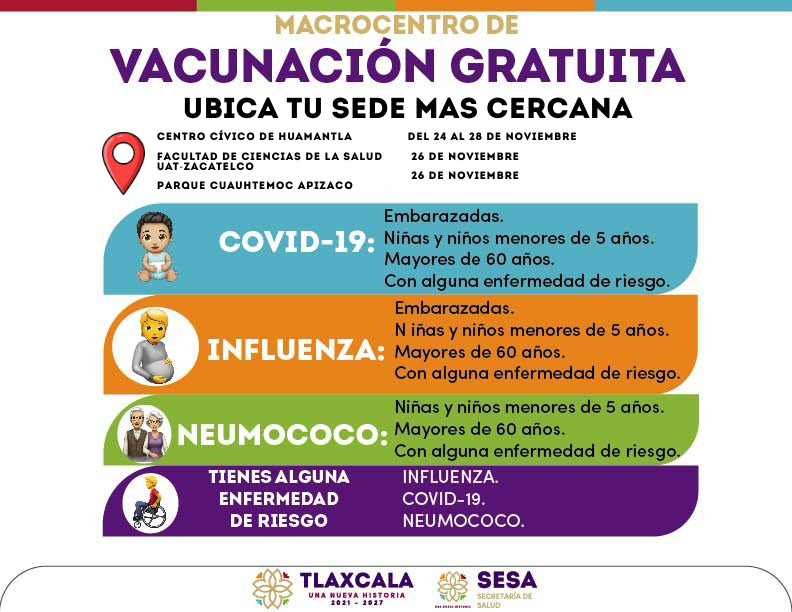 MACROCENTRO DE

VACUNACIÓN GRATUITA

UBICA TU SEDE MAS CERCANA

CENTRO CÍVICO DE HUAMANTLA

FACULTAD DE CIENCIAS DE LA SALUD UAT-ZACATELCO

PARQUE CUAUHTEMOC APIZACO

DEL 24 AL 28 DE NOVIEMBRE

26 DE NOVIEMBRE

26 DE NOVIEMBRE

COVID-19:

Embarazadas.
Niñas y niños menores de 5 años.
Mayores de 60 años.
Con alguna enfermedad de riesgo.

INFLUENZA:

Embarazadas.
N iñas y niños menores de 5 años.
Mayores de 60 años.
Con alguna enfermedad de riesgo.

NEUMOCOCO:

Niñas y niños menores de 5 años.
Mayores de 60 años.
Con alguna enfermedad de riesgo.

TIENES ALGUNA ENFERMEDAD DE RIESGO

INFLUENZA.
COVID-19.
NEUMOCOCO.

TLAXCALA
UNA NUEVA HISTORIA
2021 - 2027

SESA
SECRETARÍA DE SALUD